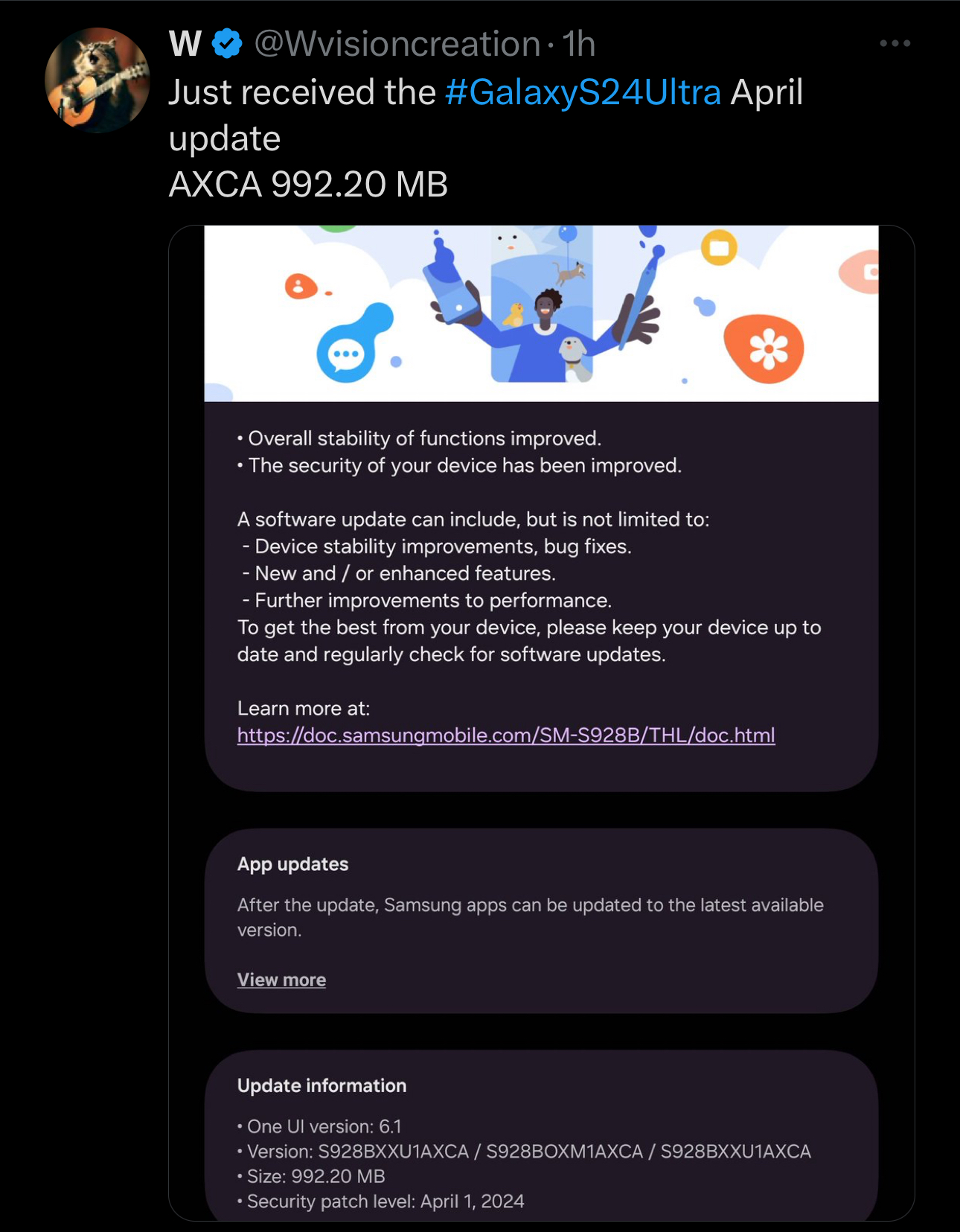 W @Wvisioncreation · 1h
Just received the #GalaxyS24Ultra April update
AXCA 992.20 MB

• Overall stability of functions improved.
• The security of your device has been improved.

A software update can include, but is not limited to:
- Device stability improvements, bug fixes.
- New and / or enhanced features.
- Further improvements to performance.
To get the best from your device, please keep your device up to date and regularly check for software updates.

Learn more at:
https://doc.samsungmobile.com/SM-S928B/THL/doc.html

App updates

After the update, Samsung apps can be updated to the latest available version.

View more

Update information

• One UI version: 6.1
• Version: S928BXXU1AXCA / S928BOXM1AXCA / S928BXXU1AXCA
• Size: 992.20 MB
• Security patch level: April 1, 2024